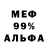 МЕФ
99%
АЛЬФА